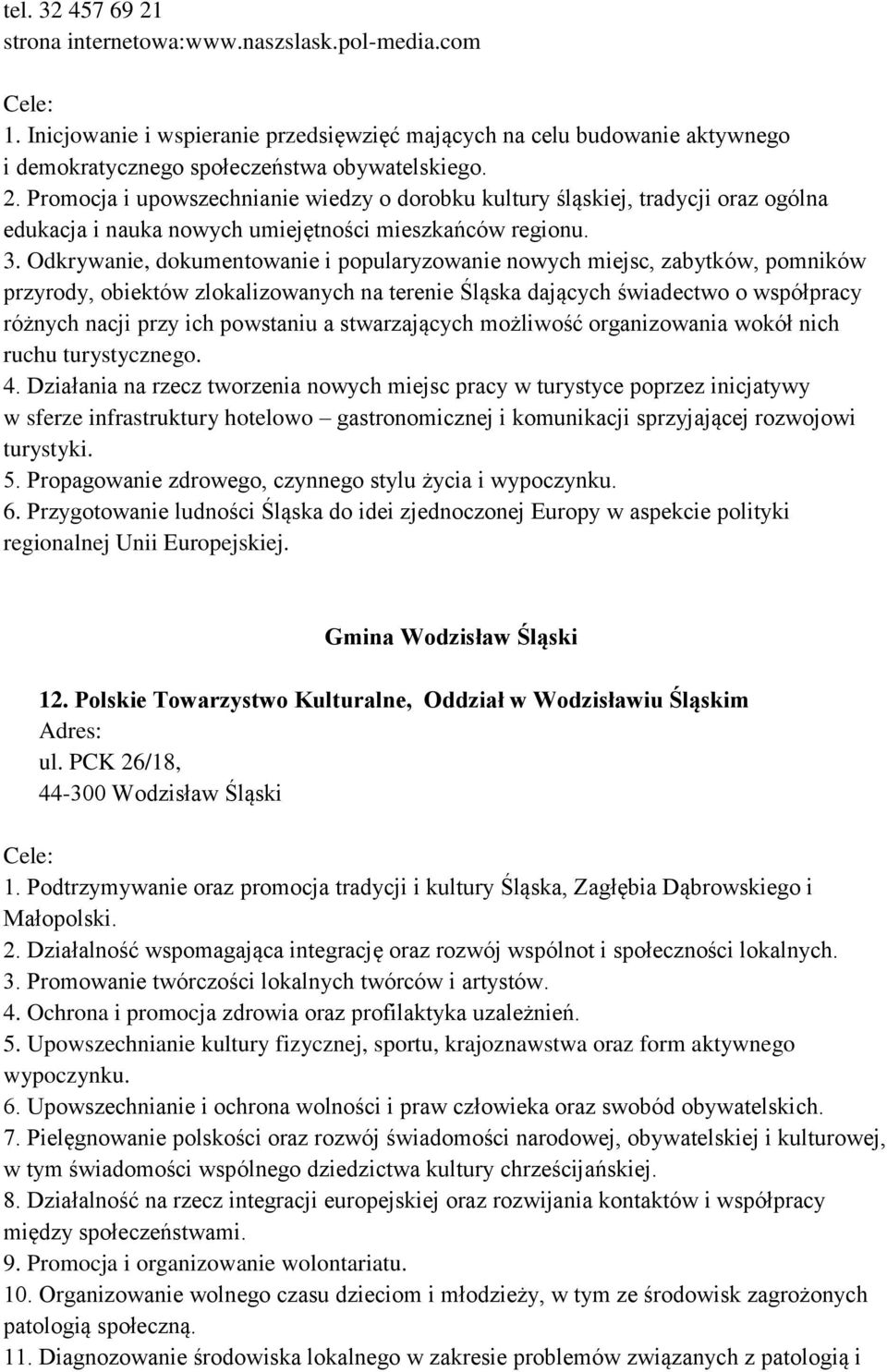 tel. 32 457 69 21
strona internetowa:www.naszslask.pol-media.com

Cele:
1. Inicjowanie i wspieranie przedsięwzięć mających na celu budowanie aktywnego i demokratycznego społeczeństwa obywatelskiego.
2. Promocja i upowszechnianie wiedzy o dorobku kultury śląskiej, tradycji oraz ogólna edukacja i nauka nowych umiejętności mieszkańców regionu.
3. Odkrywanie, dokumentowanie i popularyzowanie nowych miejsc, zabytków, pomników przyrody, obiektów zlokalizowanych na terenie Śląska dających świadectwo o współpracy różnych nacji przy ich powstaniu a stwarzających możliwość organizowania wokół nich ruchu turystycznego.
4. Działania na rzecz tworzenia nowych miejsc pracy w turystyce poprzez inicjatywy w sferze infrastruktury hotelowo – gastronomicznej i komunikacji sprzyjającej rozwojowi turystyki.
5. Propagowanie zdrowego, czynnego stylu życia i wypoczynku.
6. Przygotowanie ludności Śląska do idei zjednoczonej Europy w aspekcie polityki regionalnej Unii Europejskiej.

Gmina Wodzisław Śląski

12. Polskie Towarzystwo Kulturalne, Oddział w Wodzisławiu Śląskim
Adres:
ul. PCK 26/18,
44-300 Wodzisław Śląski

Cele:
1. Podtrzymywanie oraz promocja tradycji i kultury Śląska, Zagłębia Dąbrowskiego i Małopolski.
2. Działalność wspomagająca integrację oraz rozwój wspólnot i społeczności lokalnych.
3. Promowanie twórczości lokalnych twórców i artystów.
4. Ochrona i promocja zdrowia oraz profilaktyka uzależnień.
5. Upowszechnianie kultury fizycznej, sportu, krajoznawstwa oraz form aktywnego wypoczynku.
6. Upowszechnianie i ochrona wolności i praw człowieka oraz swobód obywatelskich.
7. Pielęgnowanie polskości oraz rozwój świadomości narodowej, obywatelskiej i kulturowej, w tym świadomości wspólnego dziedzictwa kultury chrześcijańskiej.
8. Działalność na rzecz integracji europejskiej oraz rozwijania kontaktów i współpracy między społeczeństwami.
9. Promocja i organizowanie wolontariatu.
10. Organizowanie wolnego czasu dzieciom i młodzieży, w tym ze środowisk zagrożonych patologią społeczną.
11. Diagnozowanie środowiska lokalnego w zakresie problemów związanych z patologią i